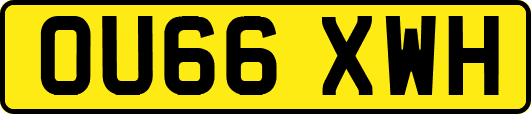 OU66 XWH